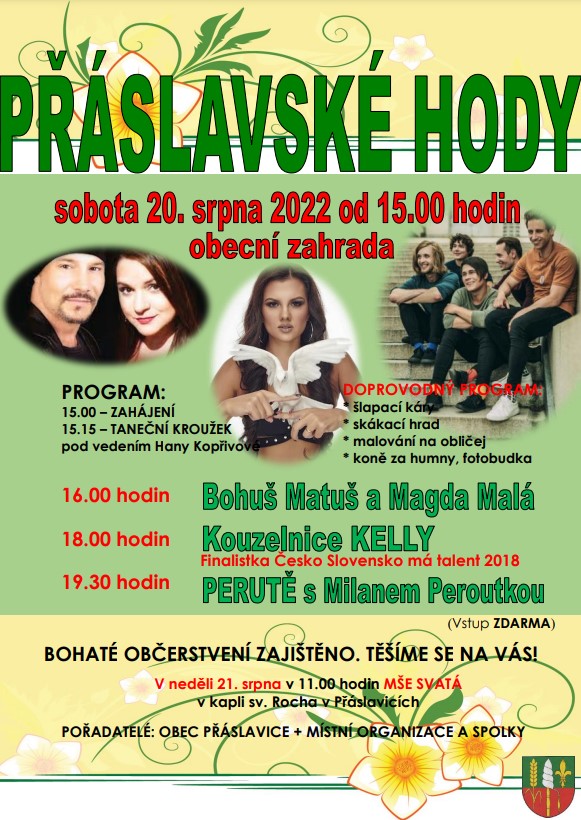 PŘÁSLAVSKÉ HODY

sobota 20. srpna 2022 od 15.00 hodin
obecní zahrada

PROGRAM:
15.00 – ZAHÁJENÍ
15.15 – TANEČNÍ KROUŽEK
pod vedením Hany Kopřivové

DOPROVODNÝ PROGRAM:
* šlapací káry
* skákací hrad
* malování na obličej
* koně za humny, fotobudka

16.00 hodin Bohuš Matuš a Magda Malá

18.00 hodin Kouzelnice KELLY
Finalistka Česko Slovensko má talent 2018

19.30 hodin PERUTĚ s Milanem Peroutkou

(Vstup ZDARMA)

BOHATÉ OBČERSTVENÍ ZAJIŠTĚNO. TĚŠÍME SE NA VÁS!

V neděli 21. srpna v 11.00 hodin MŠE SVATÁ
v kapli sv. Rocha v Přáslavicích

POŘADATELÉ: OBEC PŘÁSLAVICE + MÍSTNÍ ORGANIZACE A SPOLKY